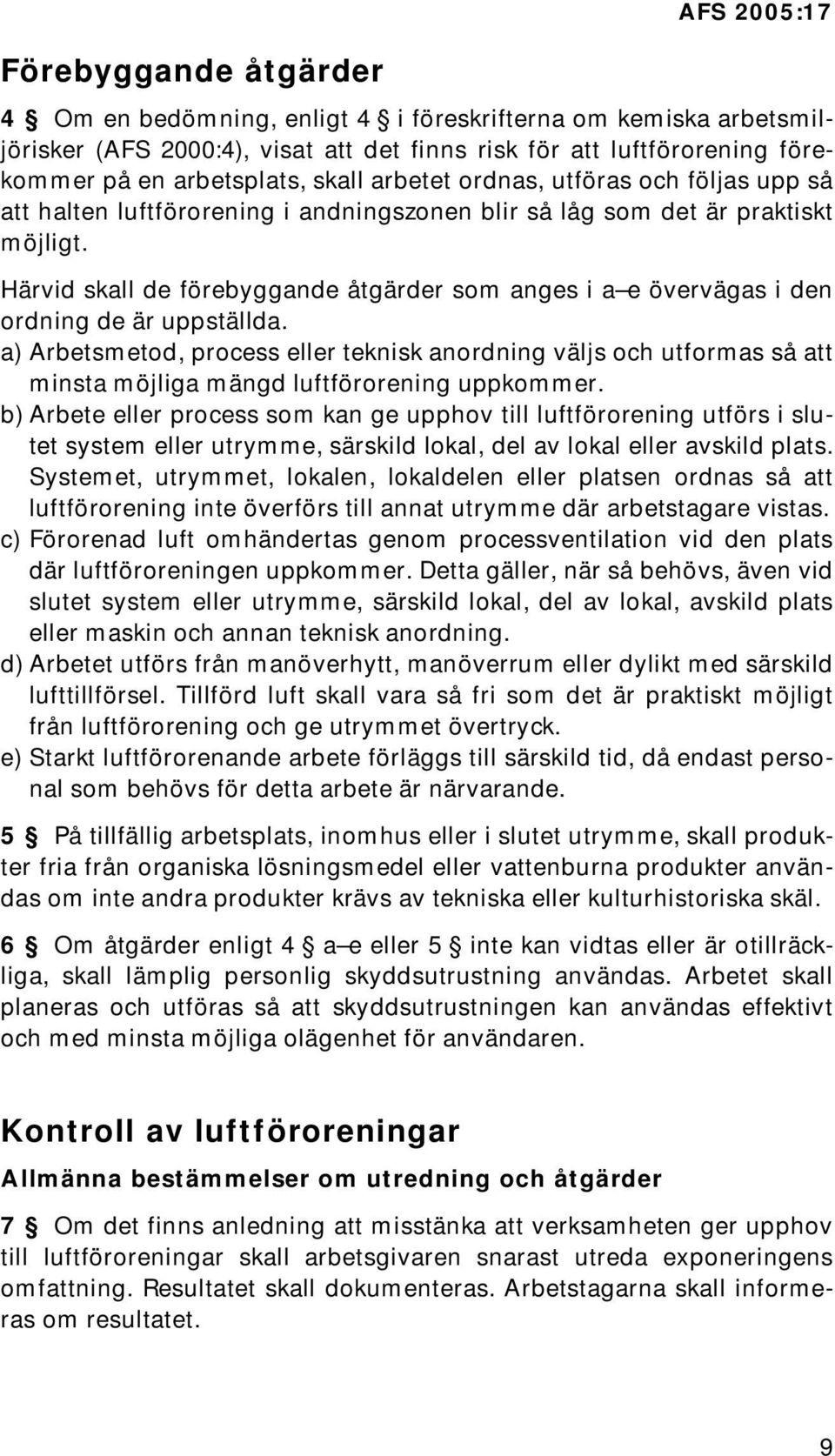 AFS 2005:17

Förebyggande åtgärder

4 § Om en bedömning, enligt 4 § i föreskrifterna om kemiska arbetsmiljörisker (AFS 2000:4), visat att det finns risk för att luftförorening förekommer på en arbetsplats, skall arbetet ordnas, utföras och följas upp så att halten luftförorening i andningszonen blir så låg som det är praktiskt möjligt.

Härvid skall de förebyggande åtgärder som anges i a–e övervägas i den ordning de är uppställda.

a) Arbetsmetod, process eller teknisk anordning väljs och utformas så att minsta möjliga mängd luftförorening uppkommer.

b) Arbete eller process som kan ge upphov till luftförorening utförs i slutet system eller utrymme, särskild lokal, del av lokal eller avskild plats. Systemet, utrymmet, lokalen, lokaldelen eller platsen ordnas så att luftförorening inte överförs till annat utrymme där arbetstagare vistas.

c) Förorenad luft omhändertas genom processventilation vid den plats där luftföroreningen uppkommer. Detta gäller, när så behövs, även vid slutet system eller utrymme, särskild lokal, del av lokal, avskild plats eller maskin och annan teknisk anordning.

d) Arbetet utförs från manöverhytt, manöverrum eller dylikt med särskild lufttillförsel. Tillförd luft skall vara så fri som det är praktiskt möjligt från luftförorening och ge utrymmet övertryck.

e) Starkt luftförorenande arbete förläggs till särskild tid, då endast personal som behövs för detta arbete är närvarande.

5 § På tillfällig arbetsplats, inomhus eller i slutet utrymme, skall produkter fria från organiska lösningsmedel eller vattenburna produkter användas om inte andra produkter krävs av tekniska eller kulturhistoriska skäl.

6 § Om åtgärder enligt 4 § a–e eller 5 § inte kan vidtas eller är otillräckliga, skall lämplig personlig skyddsutrustning användas. Arbetet skall planeras och utföras så att skyddsutrustningen kan användas effektivt och med minsta möjliga olägenhet för användaren.

Kontroll av luftföroreningar

Allmänna bestämmelser om utredning och åtgärder

7 § Om det finns anledning att misstänka att verksamheten ger upphov till luftföroreningar skall arbetsgivaren snarast utreda exponeringens omfattning. Resultatet skall dokumenteras. Arbetstagarna skall informeras om resultatet.

9